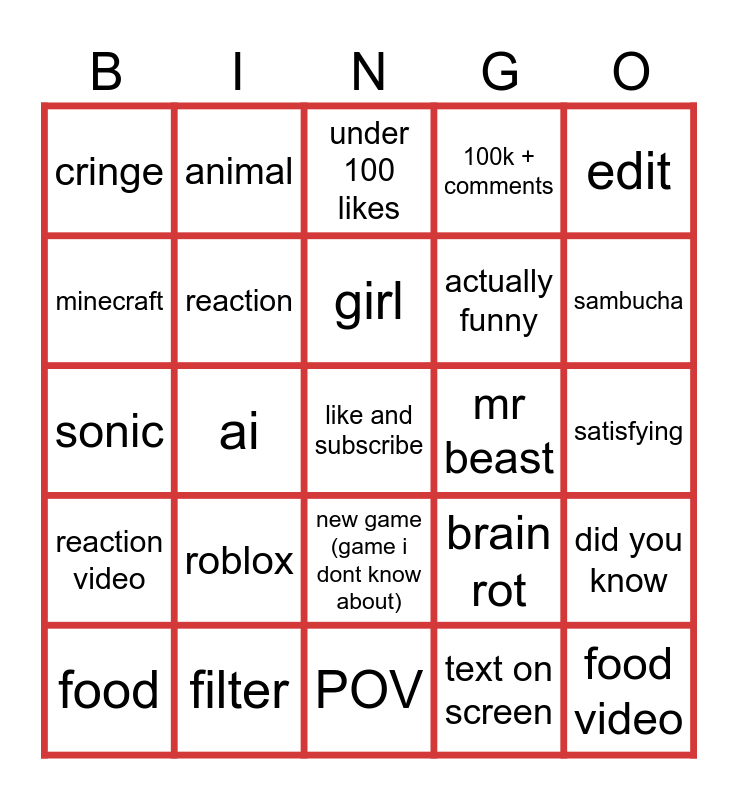 | B | I | N | G | O |
|---|---|---|---|---|
| cringe | animal | under 100 likes | 100k + comments | edit |
| minecraft | reaction | girl | actually funny | sambucha |
| sonic | ai | like and subscribe | mr beast | satisfying |
| reaction video | roblox | new game (game i dont know about) | brain rot | did you know |
| food | filter | POV | text on screen | food video |